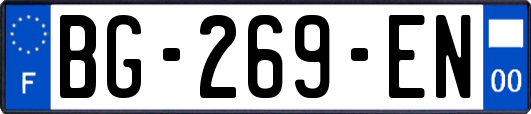 F
BG-269-EN
00